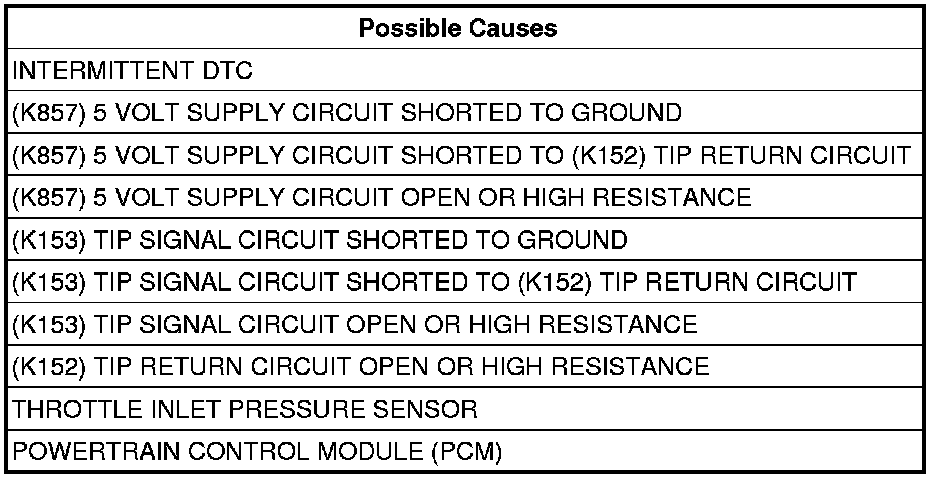 | Possible Causes |
|---|
| INTERMITTENT DTC |
| (K857) 5 VOLT SUPPLY CIRCUIT SHORTED TO GROUND |
| (K857) 5 VOLT SUPPLY CIRCUIT SHORTED TO (K152) TIP RETURN CIRCUIT |
| (K857) 5 VOLT SUPPLY CIRCUIT OPEN OR HIGH RESISTANCE |
| (K153) TIP SIGNAL CIRCUIT SHORTED TO GROUND |
| (K153) TIP SIGNAL CIRCUIT SHORTED TO (K152) TIP RETURN CIRCUIT |
| (K153) TIP SIGNAL CIRCUIT OPEN OR HIGH RESISTANCE |
| (K152) TIP RETURN CIRCUIT OPEN OR HIGH RESISTANCE |
| THROTTLE INLET PRESSURE SENSOR |
| POWERTRAIN CONTROL MODULE (PCM) |